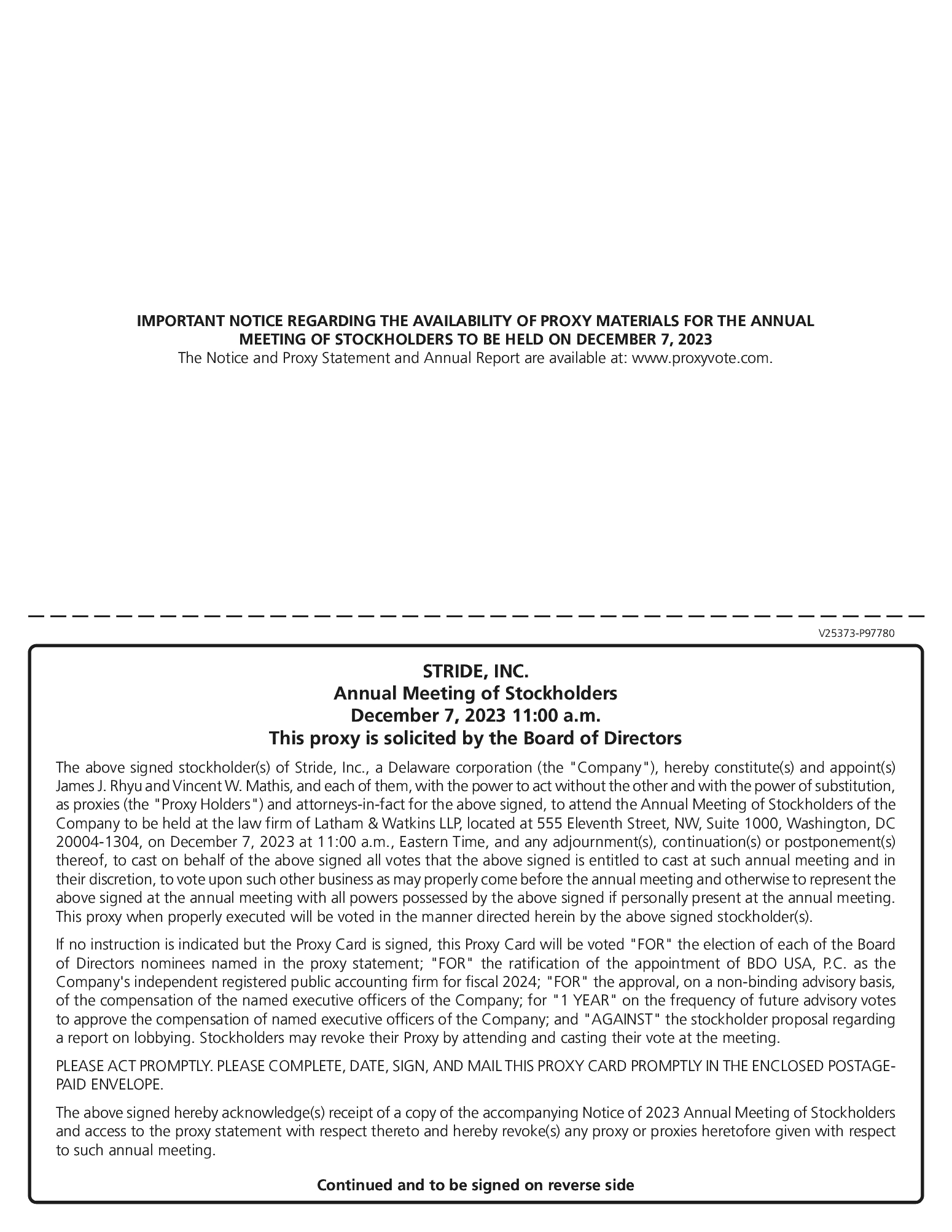 IMPORTANT NOTICE REGARDING THE AVAILABILITY OF PROXY MATERIALS FOR THE ANNUAL MEETING OF STOCKHOLDERS TO BE HELD ON DECEMBER 7, 2023
The Notice and Proxy Statement and Annual Report are available at: www.proxyvote.com.

V25373-P97780

STRIDE, INC.
Annual Meeting of Stockholders
December 7, 2023 11:00 a.m.
This proxy is solicited by the Board of Directors

The above signed stockholder(s) of Stride, Inc., a Delaware corporation (the "Company"), hereby constitute(s) and appoint(s) James J. Rhyu and Vincent W. Mathis, and each of them, with the power to act without the other and with the power of substitution, as proxies (the "Proxy Holders") and attorneys-in-fact for the above signed, to attend the Annual Meeting of Stockholders of the Company to be held at the law firm of Latham & Watkins LLP, located at 555 Eleventh Street, NW, Suite 1000, Washington, DC 20004-1304, on December 7, 2023 at 11:00 a.m., Eastern Time, and any adjournment(s), continuation(s) or postponement(s) thereof, to cast on behalf of the above signed all votes that the above signed is entitled to cast at such annual meeting and in their discretion, to vote upon such other business as may properly come before the annual meeting and otherwise to represent the above signed at the annual meeting with all powers possessed by the above signed if personally present at the annual meeting. This proxy when properly executed will be voted in the manner directed herein by the above signed stockholder(s).

If no instruction is indicated but the Proxy Card is signed, this Proxy Card will be voted "FOR" the election of each of the Board of Directors nominees named in the proxy statement; "FOR" the ratification of the appointment of BDO USA, P.C. as the Company's independent registered public accounting firm for fiscal 2024; "FOR" the approval, on a non-binding advisory basis, of the compensation of the named executive officers of the Company; for "1 YEAR" on the frequency of future advisory votes to approve the compensation of named executive officers of the Company; and "AGAINST" the stockholder proposal regarding a report on lobbying. Stockholders may revoke their Proxy by attending and casting their vote at the meeting.

PLEASE ACT PROMPTLY. PLEASE COMPLETE, DATE, SIGN, AND MAIL THIS PROXY CARD PROMPTLY IN THE ENCLOSED POSTAGE-PAID ENVELOPE.

The above signed hereby acknowledge(s) receipt of a copy of the accompanying Notice of 2023 Annual Meeting of Stockholders and access to the proxy statement with respect thereto and hereby revoke(s) any proxy or proxies heretofore given with respect to such annual meeting.

Continued and to be signed on reverse side